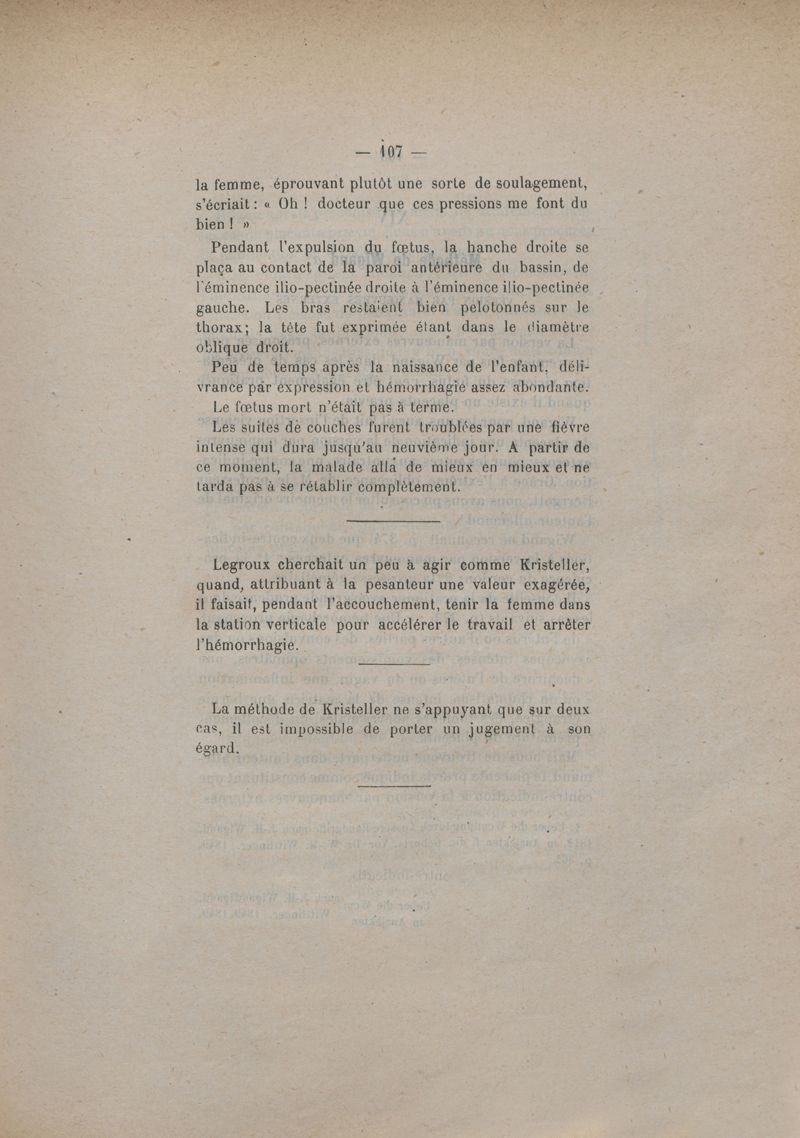 — 107 —

la femme, éprouvant plutôt une sorte de soulagement, s'écriait : « Oh ! docteur que ces pressions me font du bien ! »

Pendant l'expulsion du fœtus, la hanche droite se plaça au contact de la paroi antérieure du bassin, de l'éminence ilio-pectinée droite à l'éminence ilio-pectinée gauche. Les bras restaient bien pelotonnés sur le thorax ; la tête fut exprimée étant dans le diamètre oblique droit.

Peu de temps après la naissance de l'enfant, délivrance par expression et hémorrhagie assez abondante.

Le fœtus mort n'était pas à terme.

Les suites de couches furent troublées par une fièvre intense qui dura jusqu'au neuvième jour. A partir de ce moment, la malade alla de mieux en mieux et ne tarda pas à se rétablir complètement.

Legroux cherchait un peu à agir comme Kristeller, quand, attribuant à la pesanteur une valeur exagérée, il faisait, pendant l'accouchement, tenir la femme dans la station verticale pour accélérer le travail et arrêter l'hémorrhagie.

La méthode de Kristeller ne s'appuyant que sur deux cas, il est impossible de porter un jugement à son égard.